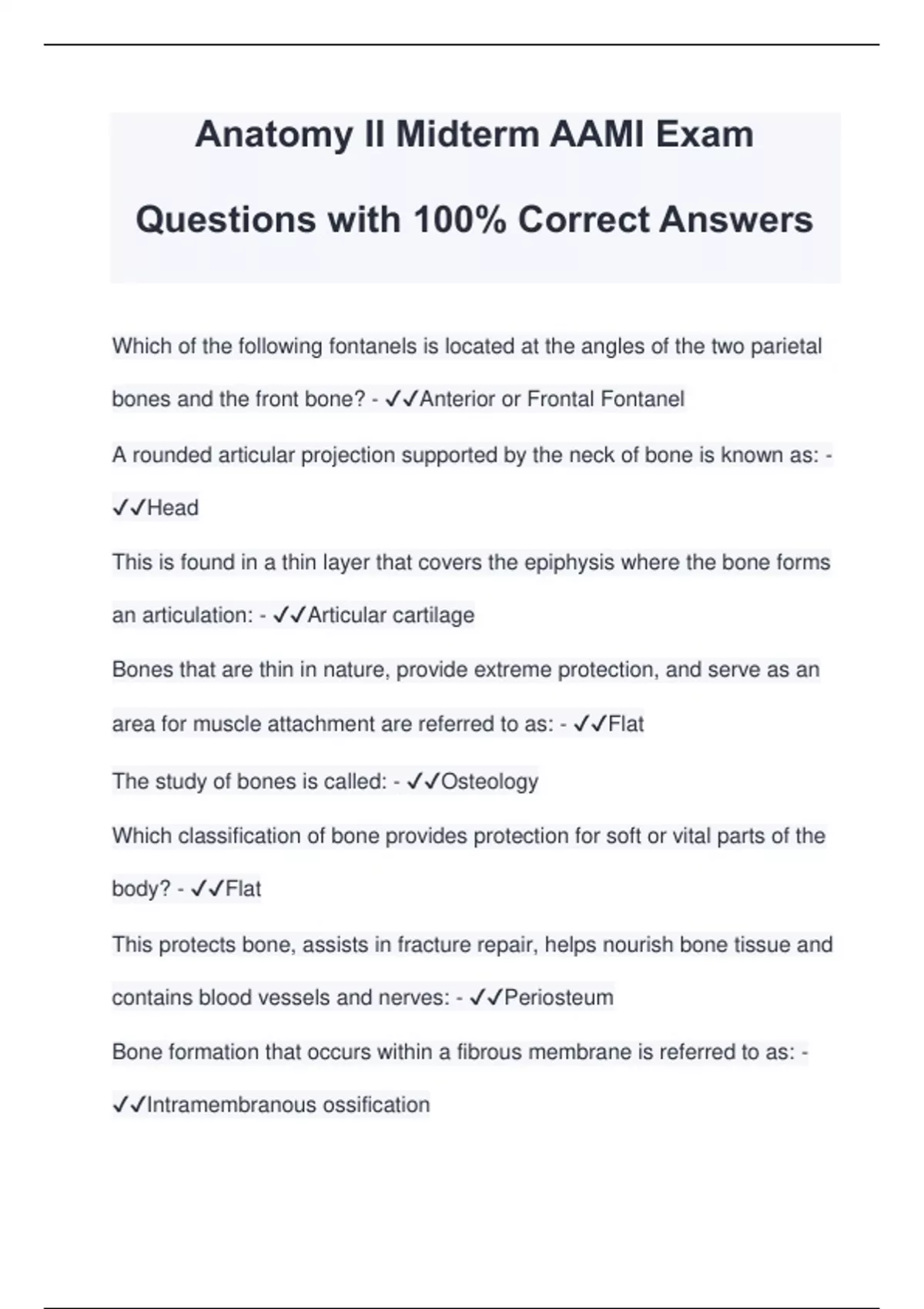 Anatomy II Midterm AAMI Exam Questions with 100% Correct Answers

Which of the following fontanels is located at the angles of the two parietal bones and the front bone? - ✓✓Anterior or Frontal Fontanel

A rounded articular projection supported by the neck of bone is known as: - ✓✓Head

This is found in a thin layer that covers the epiphysis where the bone forms an articulation: - ✓✓Articular cartilage

Bones that are thin in nature, provide extreme protection, and serve as an area for muscle attachment are referred to as: - ✓✓Flat

The study of bones is called: - ✓✓Osteology

Which classification of bone provides protection for soft or vital parts of the body? - ✓✓Flat

This protects bone, assists in fracture repair, helps nourish bone tissue and contains blood vessels and nerves: - ✓✓Periosteum

Bone formation that occurs within a fibrous membrane is referred to as: - ✓✓Intramembranous ossification